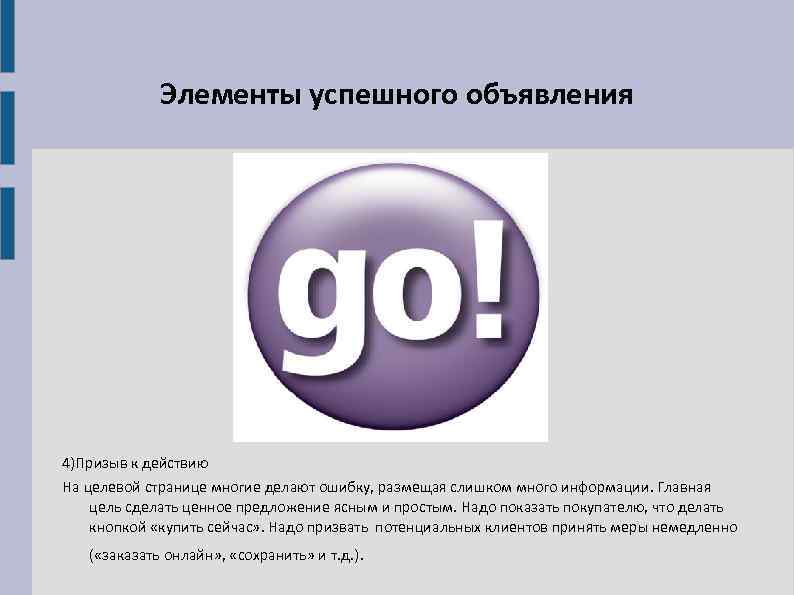 Элементы успешного объявления

go!

4)Призыв к действию

На целевой странице многие делают ошибку, размещая слишком много информации. Главная цель сделать ценное предложение ясным и простым. Надо показать покупателю, что делать кнопкой «купить сейчас». Надо призвать потенциальных клиентов принять меры немедленно («заказать онлайн», «сохранить» и т.д.).